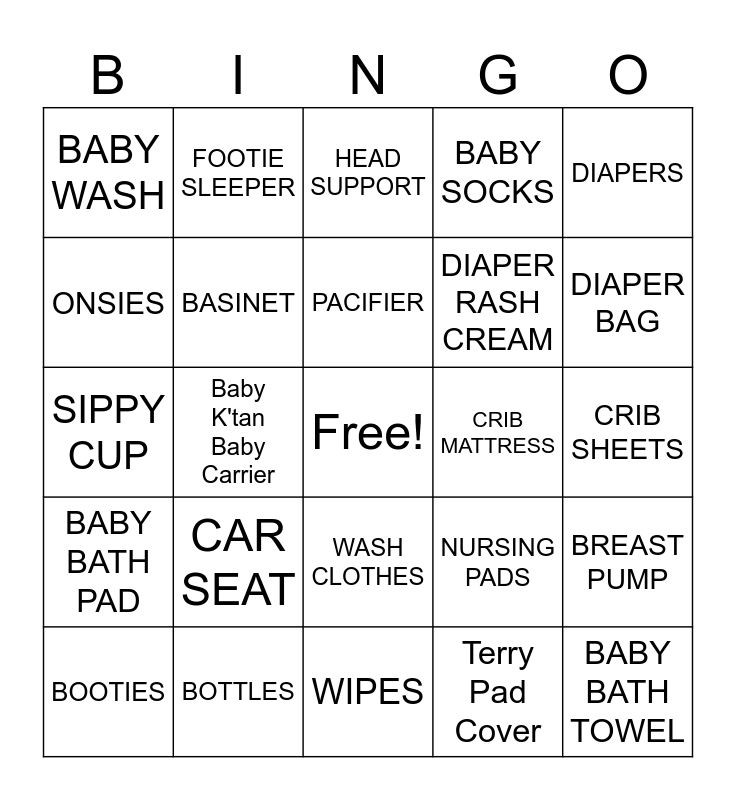 | B | I | N | G | O |
|---|---|---|---|---|
| BABY WASH | FOOTIE SLEEPER | HEAD SUPPORT | BABY SOCKS | DIAPERS |
| ONSIES | BASINET | PACIFIER | DIAPER RASH CREAM | DIAPER BAG |
| SIPPY CUP | Baby K'tan Baby Carrier | Free! | CRIB MATTRESS | CRIB SHEETS |
| BABY BATH PAD | CAR SEAT | WASH CLOTHES | NURSING PADS | BREAST PUMP |
| BOOTIES | BOTTLES | WIPES | Terry Pad Cover | BABY BATH TOWEL |